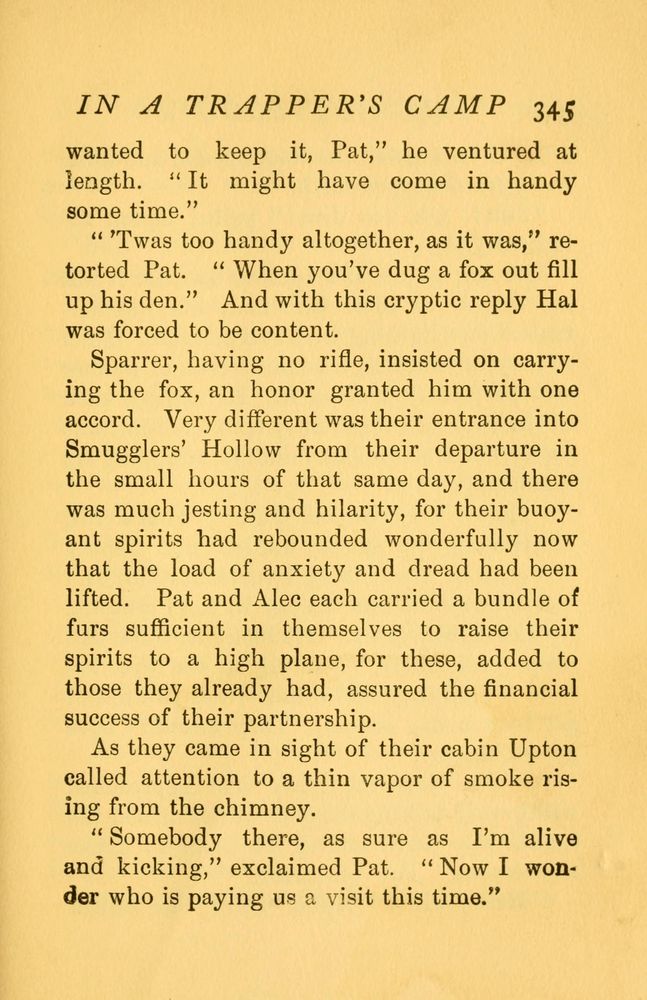 IN A TRAPPER'S CAMP 345

wanted to keep it, Pat," he ventured at length. "It might have come in handy some time."

"'Twas too handy altogether, as it was," retorted Pat. "When you've dug a fox out fill up his den." And with this cryptic reply Hal was forced to be content.

Sparrer, having no rifle, insisted on carrying the fox, an honor granted him with one accord. Very different was their entrance into Smugglers' Hollow from their departure in the small hours of that same day, and there was much jesting and hilarity, for their buoyant spirits had rebounded wonderfully now that the load of anxiety and dread had been lifted. Pat and Alec each carried a bundle of furs sufficient in themselves to raise their spirits to a high plane, for these, added to those they already had, assured the financial success of their partnership.

As they came in sight of their cabin Upton called attention to a thin vapor of smoke rising from the chimney.

"Somebody there, as sure as I'm alive and kicking," exclaimed Pat. "Now I wonder who is paying us a visit this time."